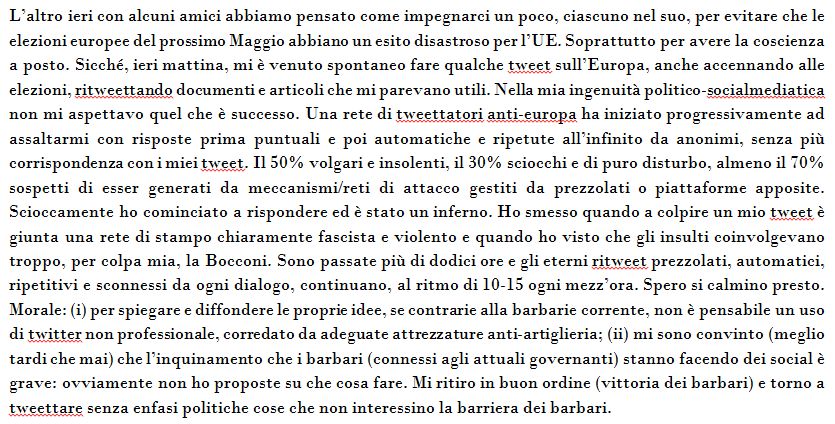 L'altro ieri con alcuni amici abbiamo pensato come impegnarci un poco, ciascuno nel suo, per evitare che le elezioni europee del prossimo Maggio abbiano un esito disastroso per l'UE. Soprattutto per avere la coscienza a posto. Sicché, ieri mattina, mi è venuto spontaneo fare qualche tweet sull'Europa, anche accennando alle elezioni, ritweettando documenti e articoli che mi parevano utili. Nella mia ingenuità politico-socialmediatica non mi aspettavo quel che è successo. Una rete di tweettatori anti-europa ha iniziato progressivamente ad assaltarmi con risposte prima puntuali e poi automatiche e ripetute all'infinito da anonimi, senza più corrispondenza con i miei tweet. Il 50% volgari e insolenti, il 30% sciocchi e di puro disturbo, almeno il 70% sospetti di esser generati da meccanismi/reti di attacco gestiti da prezzolati o piattaforme apposite. Scioccamente ho cominciato a rispondere ed è stato un inferno. Ho smesso quando a colpire un mio tweet è giunta una rete di stampo chiaramente fascista e violento e quando ho visto che gli insulti coinvolgevano troppo, per colpa mia, la Bocconi. Sono passate più di dodici ore e gli eterni ritweet prezzolati, automatici, ripetitivi e sconnessi da ogni dialogo, continuano, al ritmo di 10-15 ogni mezz'ora. Spero si calmino presto. Morale: (i) per spiegare e diffondere le proprie idee, se contrarie alla barbarie corrente, non è pensabile un uso di twitter non professionale, corredato da adeguate attrezzature anti-artiglieria; (ii) mi sono convinto (meglio tardi che mai) che l'inquinamento che i barbari (connessi agli attuali governanti) stanno facendo dei social è grave: ovviamente non ho proposte su che cosa fare. Mi ritiro in buon ordine (vittoria dei barbari) e torno a tweettare senza enfasi politiche cose che non interessino la barriera dei barbari.